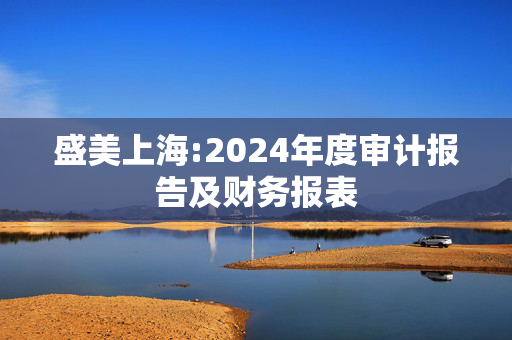 盛美上海:2024年度审计报告及财务报表